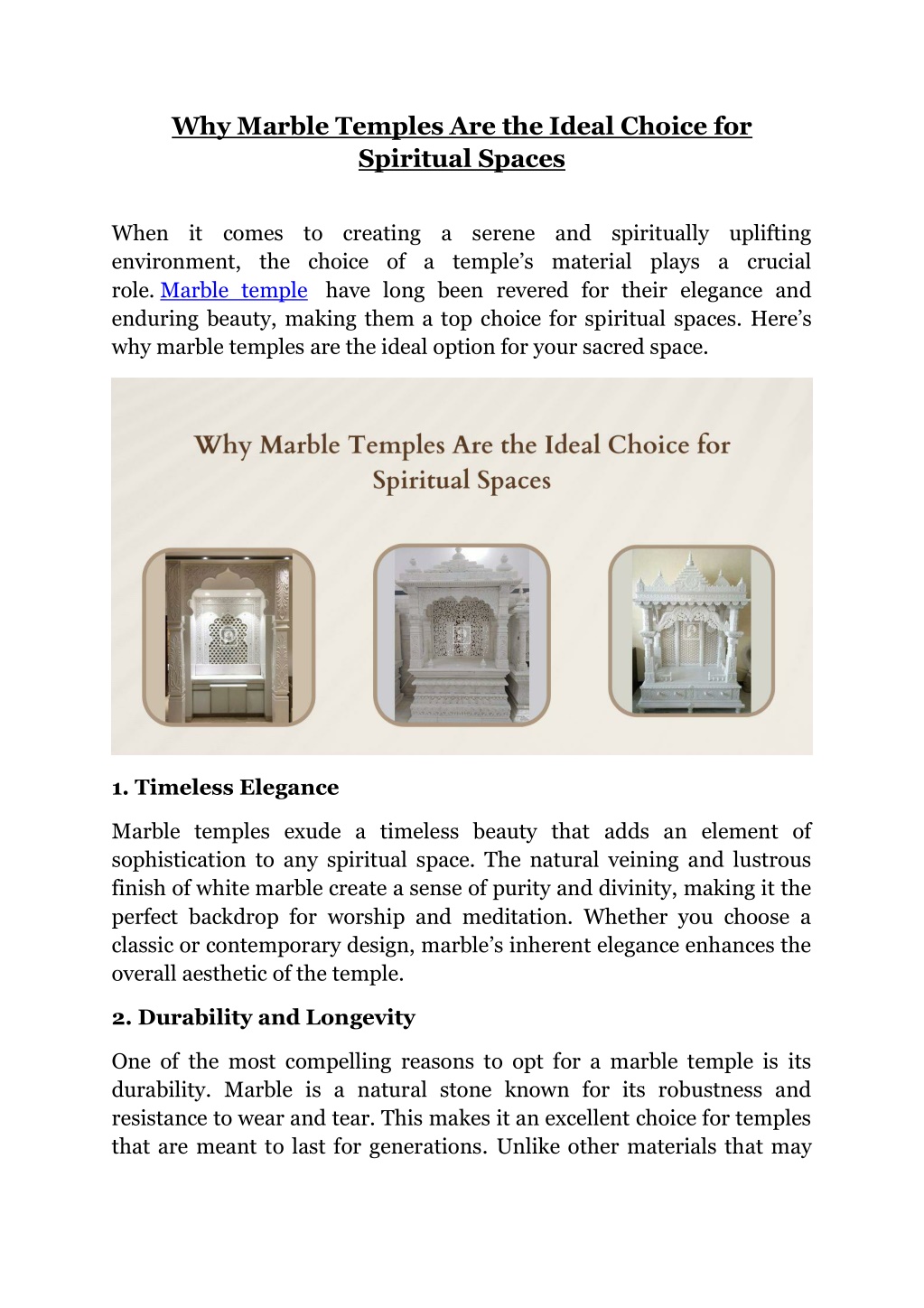 Why Marble Temples Are the Ideal Choice for Spiritual Spaces

When it comes to creating a serene and spiritually uplifting environment, the choice of a temple's material plays a crucial role. Marble temple have long been revered for their elegance and enduring beauty, making them a top choice for spiritual spaces. Here's why marble temples are the ideal option for your sacred space.

Why Marble Temples Are the Ideal Choice for Spiritual Spaces

1. Timeless Elegance

Marble temples exude a timeless beauty that adds an element of sophistication to any spiritual space. The natural veining and lustrous finish of white marble create a sense of purity and divinity, making it the perfect backdrop for worship and meditation. Whether you choose a classic or contemporary design, marble's inherent elegance enhances the overall aesthetic of the temple.

2. Durability and Longevity

One of the most compelling reasons to opt for a marble temple is its durability. Marble is a natural stone known for its robustness and resistance to wear and tear. This makes it an excellent choice for temples that are meant to last for generations. Unlike other materials that may